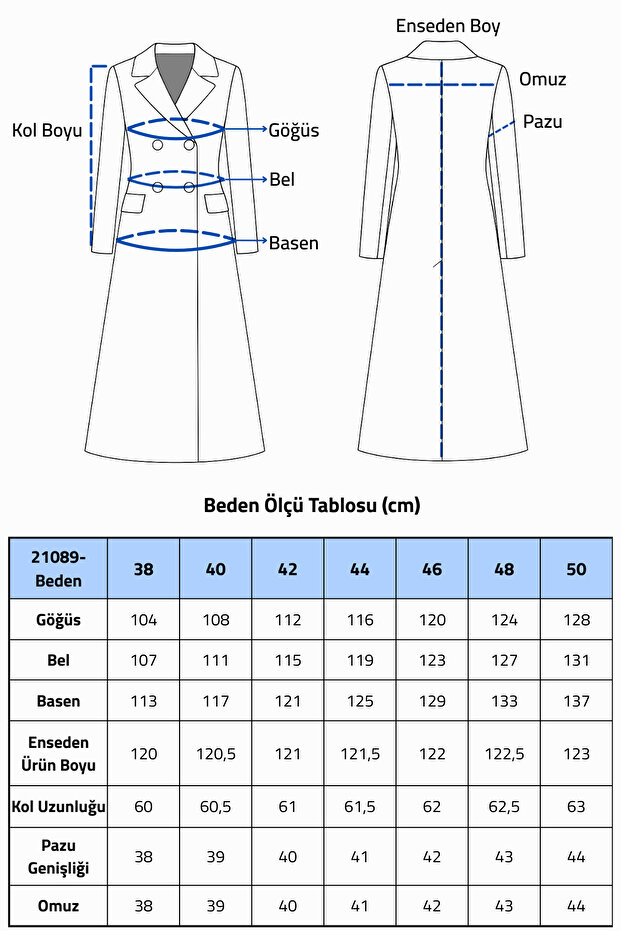 Kol Boyu

Göğüs

Bel

Basen

Enseden Boy

Omuz

Pazu

Beden Ölçü Tablosu (cm)

| 21089-Beden | 38 | 40 | 42 | 44 | 46 | 48 | 50 |
|---|---|---|---|---|---|---|---|
| Göğüs | 104 | 108 | 112 | 116 | 120 | 124 | 128 |
| Bel | 107 | 111 | 115 | 119 | 123 | 127 | 131 |
| Basen | 113 | 117 | 121 | 125 | 129 | 133 | 137 |
| Enseden Ürün Boyu | 120 | 120,5 | 121 | 121,5 | 122 | 122,5 | 123 |
| Kol Uzunluğu | 60 | 60,5 | 61 | 61,5 | 62 | 62,5 | 63 |
| Pazu Genişliği | 38 | 39 | 40 | 41 | 42 | 43 | 44 |
| Omuz | 38 | 39 | 40 | 41 | 42 | 43 | 44 |